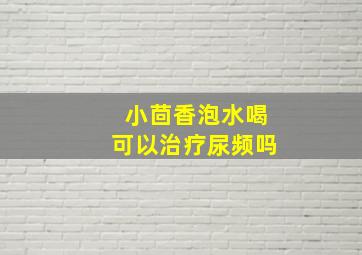 小茴香泡水喝
可以治疗尿频吗